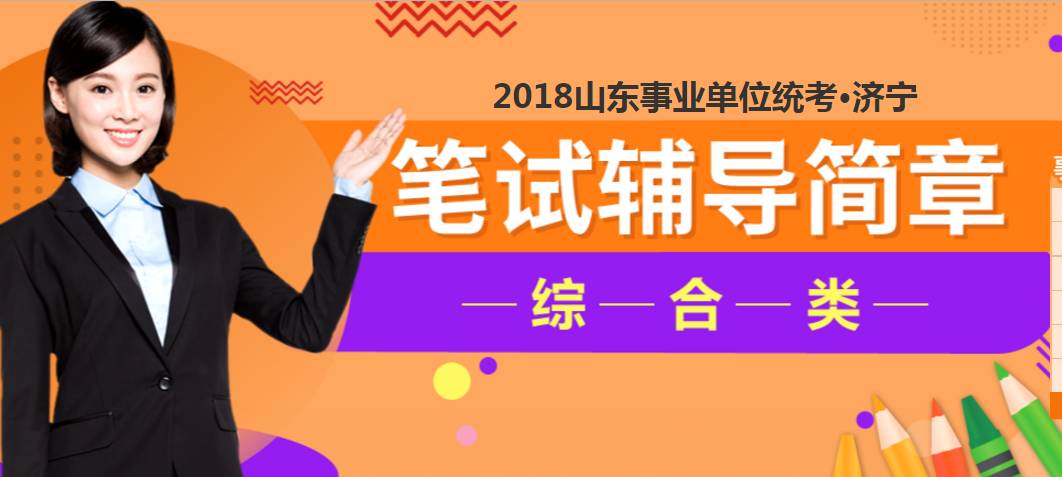 2018山东事业单位统考•济宁

笔试辅导简章

—综—合—类—